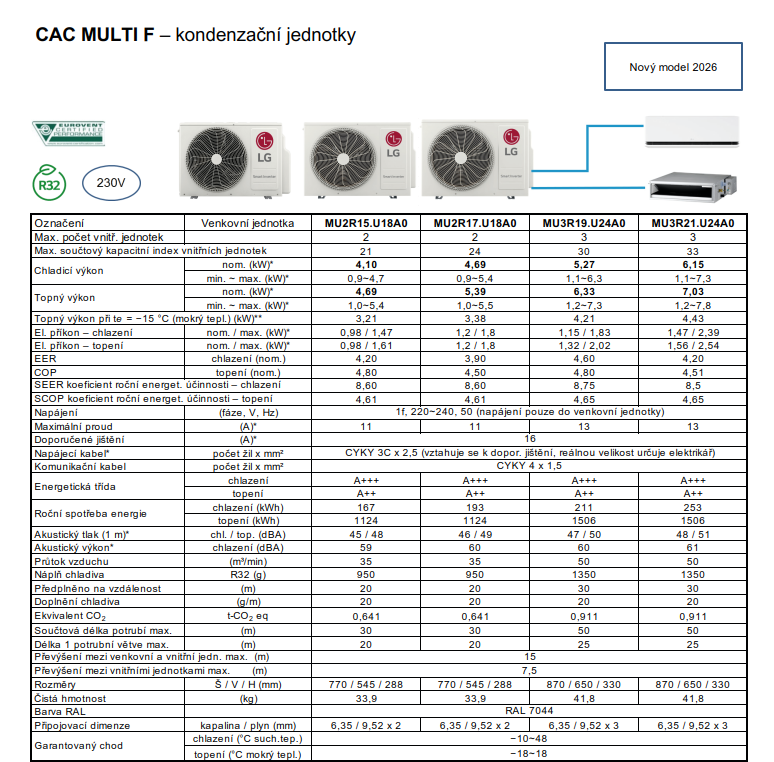 CAC MULTI F – kondenzační jednotky

Nový model 2026

EUROVENT CERTIFIED PERFORMANCE

R32

230V

LG

LG

LG

| Označení | Venkovní jednotka | MU2R15.U18A0 | MU2R17.U18A0 | MU3R19.U24A0 | MU3R21.U24A0 |
|---|---|---|---|---|---|
| Max. počet vnitř. jednotek | | 2 | 2 | 3 | 3 |
| Max. součtový kapacitní index vnitřních jednotek | | 21 | 24 | 30 | 33 |
| Chladicí výkon | nom. (kW)* | 4,10 | 4,69 | 5,27 | 6,15 |
| | min. ~ max. (kW)* | 0,9~4,7 | 0,9~5,4 | 1,1~6,3 | 1,1~7,3 |
| Topný výkon | nom. (kW)* | 4,69 | 5,39 | 6,33 | 7,03 |
| | min. ~ max. (kW)* | 1,0~5,4 | 1,0~5,5 | 1,2~7,3 | 1,2~7,8 |
| Topný výkon při te = −15 °C (mokrý tepl.) (kW)** | | 3,21 | 3,38 | 4,21 | 4,43 |
| El. příkon – chlazení | nom. / max. (kW)* | 0,98 / 1,47 | 1,2 / 1,8 | 1,15 / 1,83 | 1,47 / 2,39 |
| El. příkon – topení | nom. / max. (kW)* | 0,98 / 1,61 | 1,2 / 1,8 | 1,32 / 2,02 | 1,56 / 2,54 |
| EER | chlazení (nom.) | 4,20 | 3,90 | 4,60 | 4,20 |
| COP | topení (nom.) | 4,80 | 4,50 | 4,80 | 4,51 |
| SEER koeficient roční energet. účinnosti – chlazení | | 8,60 | 8,60 | 8,75 | 8,5 |
| SCOP koeficient roční energet. účinnosti – topení | | 4,61 | 4,61 | 4,65 | 4,65 |
| Napájení | (fáze, V, Hz) | 1f, 220~240, 50 (napájení pouze do venkovní jednotky) | | | |
| Maximální proud | (A)* | 11 | 11 | 13 | 13 |
| Doporučené jištění | (A)* | 16 | | | |
| Napájecí kabel* | počet žil x mm² | CYKY 3C x 2,5 (vztahuje se k dopor. jištění, reálnou velikost určuje elektrikář) | | | |
| Komunikační kabel | počet žil x mm² | CYKY 4 x 1,5 | | | |
| Energetická třída | chlazení | A+++ | A+++ | A+++ | A+++ |
| | topení | A++ | A++ | A++ | A++ |
| Roční spotřeba energie | chlazení (kWh) | 167 | 193 | 211 | 253 |
| | topení (kWh) | 1124 | 1124 | 1506 | 1506 |
| Akustický tlak (1 m)* | chl. / top. (dBA) | 45 / 48 | 46 / 49 | 47 / 50 | 48 / 51 |
| Akustický výkon* | chlazení (dBA) | 59 | 60 | 60 | 61 |
| Průtok vzduchu | (m³/min) | 35 | 35 | 50 | 50 |
| Náplň chladiva | R32 (g) | 950 | 950 | 1350 | 1350 |
| Předplněno na vzdálenost | (m) | 20 | 20 | 30 | 30 |
| Doplnění chladiva | (g/m) | 20 | 20 | 20 | 20 |
| Ekvivalent $CO_2$ | t-$CO_2$ eq | 0,641 | 0,641 | 0,911 | 0,911 |
| Součtová délka potrubí max. | (m) | 30 | 30 | 50 | 50 |
| Délka 1 potrubní větve max. | (m) | 20 | 20 | 25 | 25 |
| Převýšení mezi venkovní a vnitřní jedn. max. (m) | | 15 | | | |
| Převýšení mezi vnitřními jednotkami max. (m) | | 7,5 | | | |
| Rozměry | Š / V / H (mm) | 770 / 545 / 288 | 770 / 545 / 288 | 870 / 650 / 330 | 870 / 650 / 330 |
| Čistá hmotnost | (kg) | 33,9 | 33,9 | 41,8 | 41,8 |
| Barva RAL | | RAL 7044 | | | |
| Připojovací dimenze | kapalina / plyn (mm) | 6,35 / 9,52 x 2 | 6,35 / 9,52 x 2 | 6,35 / 9,52 x 3 | 6,35 / 9,52 x 3 |
| Garantovaný chod | chlazení (°C such.tep.) | −10~48 | | | |
| | topení (°C mokrý tepl.) | −18~18 | | | |